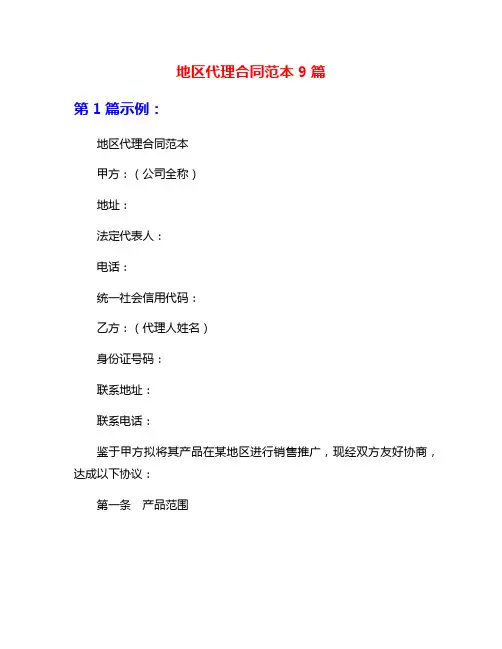 地区代理合同范本 9 篇

第 1 篇示例：

地区代理合同范本

甲方：（公司全称）

地址：

法定代表人：

电话：

统一社会信用代码：

乙方：（代理人姓名）

身份证号码：

联系地址：

联系电话：

鉴于甲方拟将其产品在某地区进行销售推广，现经双方友好协商，达成以下协议：

第一条　产品范围